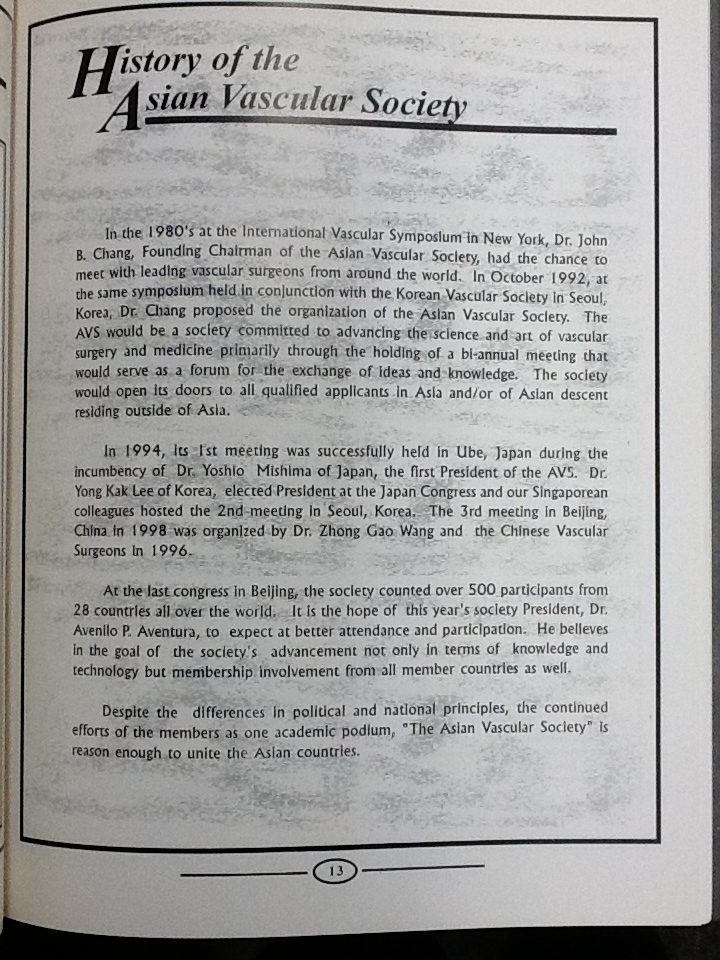 History of the
Asian Vascular Society

In the 1980's at the International Vascular Symposium in New York, Dr. John B. Chang, Founding Chairman of the Asian Vascular Society, had the chance to meet with leading vascular surgeons from around the world. In October 1992, at the same symposium held in conjunction with the Korean Vascular Society in Seoul, Korea, Dr. Chang proposed the organization of the Asian Vascular Society. The AVS would be a society committed to advancing the science and art of vascular surgery and medicine primarily through the holding of a bi-annual meeting that would serve as a forum for the exchange of ideas and knowledge. The society would open its doors to all qualified applicants in Asia and/or of Asian descent residing outside of Asia.

In 1994, its 1st meeting was successfully held in Ube, Japan during the incumbency of Dr. Yoshio Mishima of Japan, the first President of the AVS. Dr. Yong Kak Lee of Korea, elected President at the Japan Congress and our Singaporean colleagues hosted the 2nd meeting in Seoul, Korea. The 3rd meeting in Beijing, China in 1998 was organized by Dr. Zhong Gao Wang and the Chinese Vascular Surgeons in 1996.

At the last congress in Beijing, the society counted over 500 participants from 28 countries all over the world. It is the hope of this year's society President, Dr. Avenilo P. Aventura, to expect at better attendance and participation. He believes in the goal of the society's advancement not only in terms of knowledge and technology but membership involvement from all member countries as well.

Despite the differences in political and national principles, the continued efforts of the members as one academic podium, "The Asian Vascular Society" is reason enough to unite the Asian countries.

13